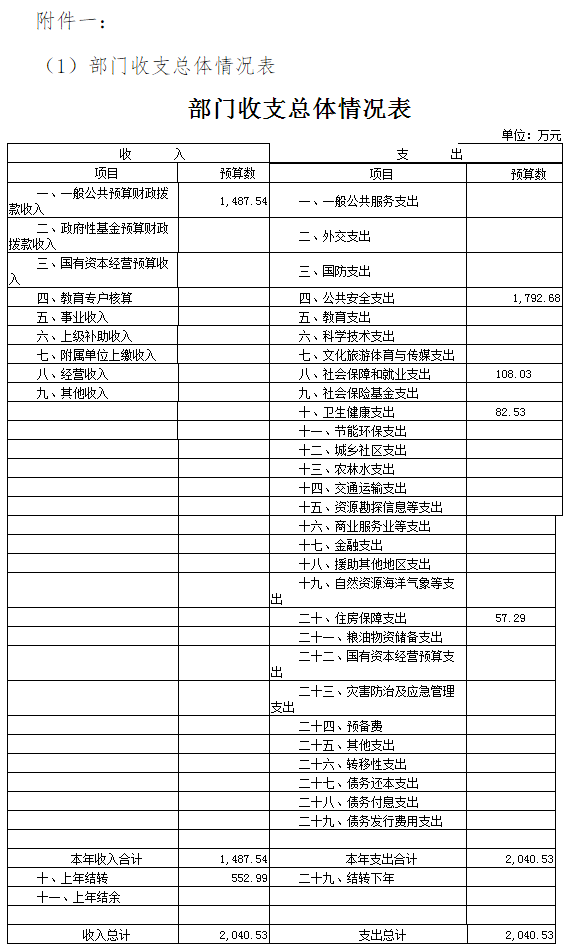 附件一：

（1）部门收支总体情况表

部门收支总体情况表

单位：万元

| 收　　入 | | 支　　出 | |
|---|---|---|---|
| 项目 | 预算数 | 项目 | 预算数 |
| 一、一般公共预算财政拨款收入 | 1,487.54 | 一、一般公共服务支出 | |
| 二、政府性基金预算财政拨款收入 | | 二、外交支出 | |
| 三、国有资本经营预算收入 | | 三、国防支出 | |
| 四、教育专户核算 | | 四、公共安全支出 | 1,792.68 |
| 五、事业收入 | | 五、教育支出 | |
| 六、上级补助收入 | | 六、科学技术支出 | |
| 七、附属单位上缴收入 | | 七、文化旅游体育与传媒支出 | |
| 八、经营收入 | | 八、社会保障和就业支出 | 108.03 |
| 九、其他收入 | | 九、社会保险基金支出 | |
| | | 十、卫生健康支出 | 82.53 |
| | | 十一、节能环保支出 | |
| | | 十二、城乡社区支出 | |
| | | 十三、农林水支出 | |
| | | 十四、交通运输支出 | |
| | | 十五、资源勘探信息等支出 | |
| | | 十六、商业服务业等支出 | |
| | | 十七、金融支出 | |
| | | 十八、援助其他地区支出 | |
| | | 十九、自然资源海洋气象等支出 | |
| | | 二十、住房保障支出 | 57.29 |
| | | 二十一、粮油物资储备支出 | |
| | | 二十二、国有资本经营预算支出 | |
| | | 二十三、灾害防治及应急管理支出 | |
| | | 二十四、预备费 | |
| | | 二十五、其他支出 | |
| | | 二十六、转移性支出 | |
| | | 二十七、债务还本支出 | |
| | | 二十八、债务付息支出 | |
| | | 二十九、债务发行费用支出 | |
| | | | |
| 本年收入合计 | 1,487.54 | 本年支出合计 | 2,040.53 |
| 十、上年结转 | 552.99 | 二十九、结转下年 | |
| 十一、上年结余 | | | |
| | | | |
| 收入总计 | 2,040.53 | 支出总计 | 2,040.53 |